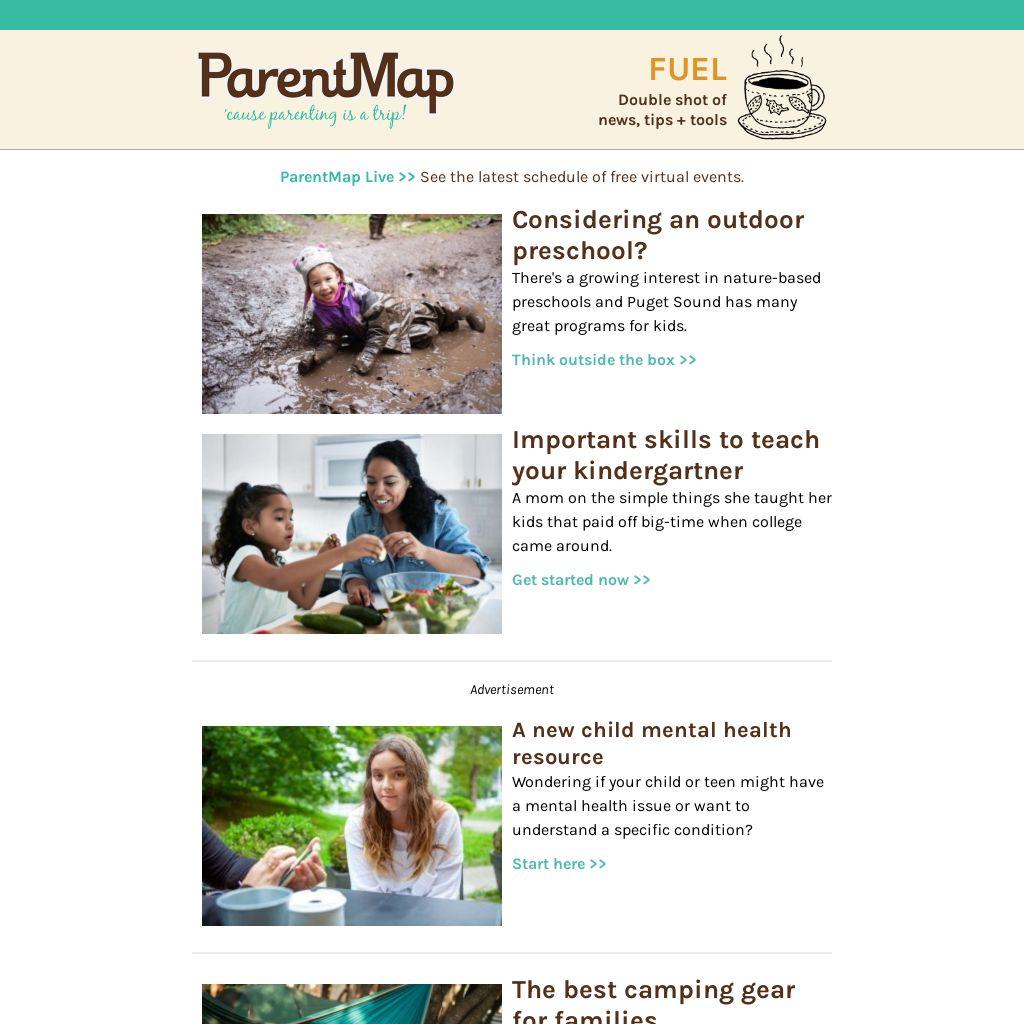 ParentMap
'cause parenting is a trip!

FUEL
Double shot of
news, tips + tools

ParentMap Live >> See the latest schedule of free virtual events.

Considering an outdoor preschool?

There's a growing interest in nature-based preschools and Puget Sound has many great programs for kids.

Think outside the box >>

Important skills to teach your kindergartner

A mom on the simple things she taught her kids that paid off big-time when college came around.

Get started now >>

Advertisement

A new child mental health resource

Wondering if your child or teen might have a mental health issue or want to understand a specific condition?

Start here >>

The best camping gear for families